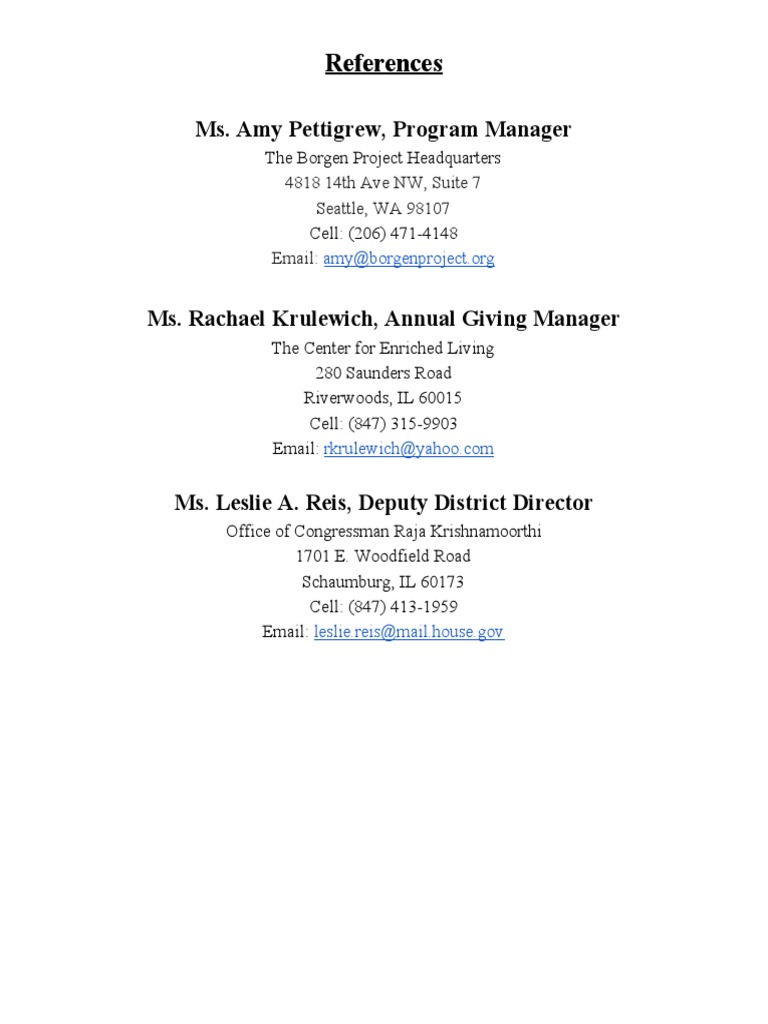 References

Ms. Amy Pettigrew, Program Manager
The Borgen Project Headquarters
4818 14th Ave NW, Suite 7
Seattle, WA 98107
Cell: (206) 471-4148
Email: amy@borgenproject.org

Ms. Rachael Krulewich, Annual Giving Manager
The Center for Enriched Living
280 Saunders Road
Riverwoods, IL 60015
Cell: (847) 315-9903
Email: rkrulewich@yahoo.com

Ms. Leslie A. Reis, Deputy District Director
Office of Congressman Raja Krishnamoorthi
1701 E. Woodfield Road
Schaumburg, IL 60173
Cell: (847) 413-1959
Email: leslie.reis@mail.house.gov